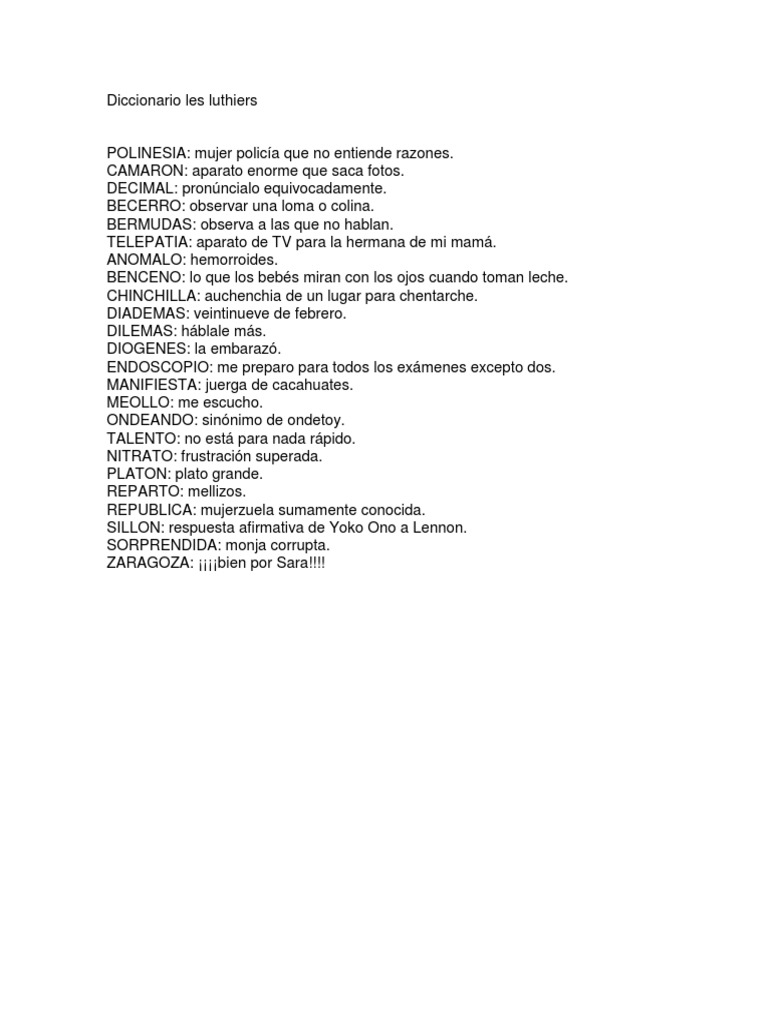 Diccionario les luthiers

POLINESIA: mujer policía que no entiende razones.
CAMARON: aparato enorme que saca fotos.
DECIMAL: pronúncialo equivocadamente.
BECERRO: observar una loma o colina.
BERMUDAS: observa a las que no hablan.
TELEPATIA: aparato de TV para la hermana de mi mamá.
ANOMALO: hemorroides.
BENCENO: lo que los bebés miran con los ojos cuando toman leche.
CHINCHILLA: auchenchia de un lugar para chentarche.
DIADEMAS: veintinueve de febrero.
DILEMAS: háblale más.
DIOGENES: la embarazó.
ENDOSCOPIO: me preparo para todos los exámenes excepto dos.
MANIFIESTA: juerga de cacahuates.
MEOLLO: me escucho.
ONDEANDO: sinónimo de ondetoy.
TALENTO: no está para nada rápido.
NITRATO: frustración superada.
PLATON: plato grande.
REPARTO: mellizos.
REPUBLICA: mujerzuela sumamente conocida.
SILLON: respuesta afirmativa de Yoko Ono a Lennon.
SORPRENDIDA: monja corrupta.
ZARAGOZA: ¡¡¡¡bien por Sara!!!!